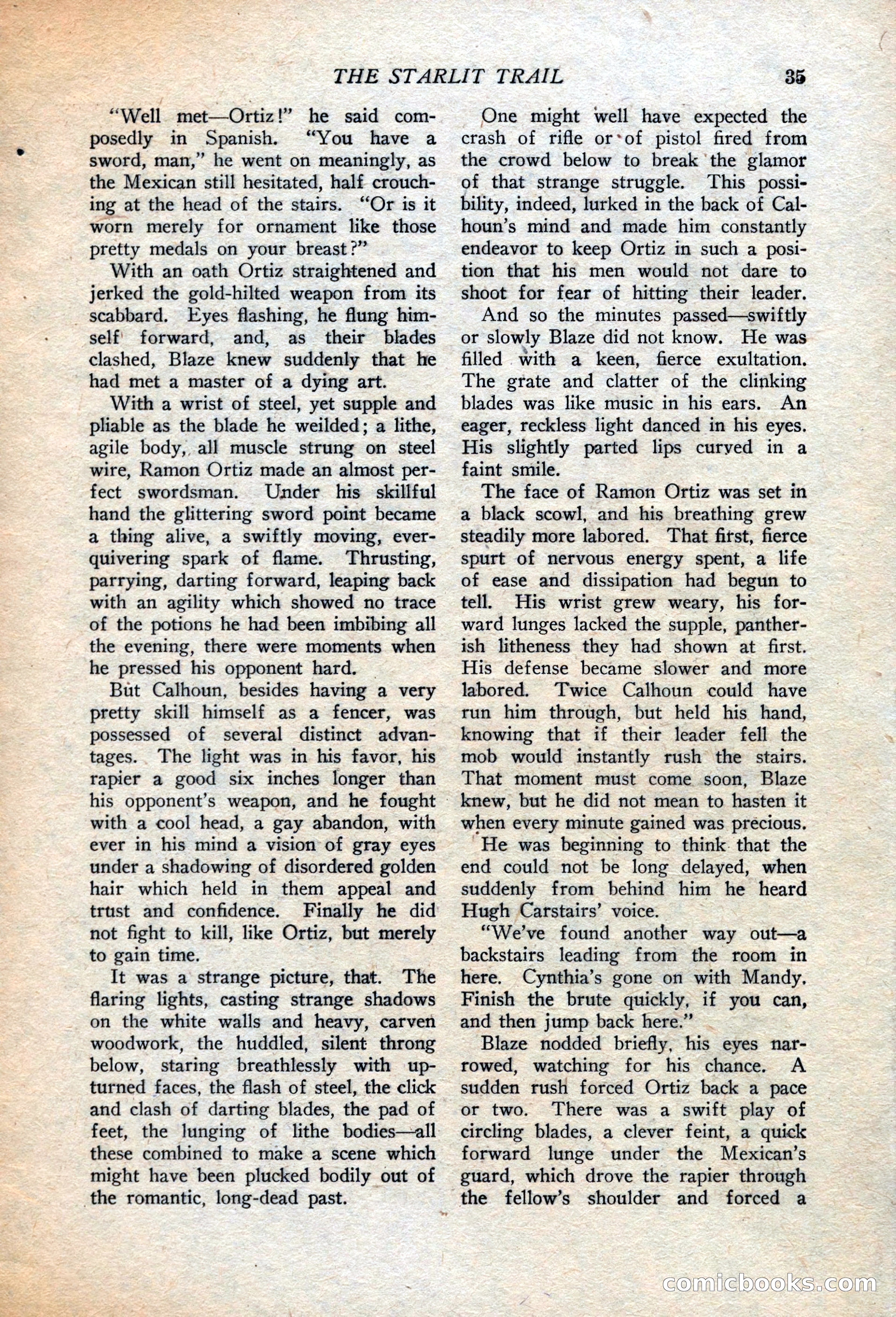 THE STARLIT TRAIL 35

"Well met—Ortiz!" he said composedly in Spanish. "You have a sword, man," he went on meaningly, as the Mexican still hesitated, half crouching at the head of the stairs. "Or is it worn merely for ornament like those pretty medals on your breast?"

With an oath Ortiz straightened and jerked the gold-hilted weapon from its scabbard. Eyes flashing, he flung himself forward, and, as their blades clashed, Blaze knew suddenly that he had met a master of a dying art.

With a wrist of steel, yet supple and pliable as the blade he weilded; a lithe, agile body, all muscle strung on steel wire, Ramon Ortiz made an almost perfect swordsman. Under his skillful hand the glittering sword point became a thing alive, a swiftly moving, ever-quivering spark of flame. Thrusting, parrying, darting forward, leaping back with an agility which showed no trace of the potions he had been imbibing all the evening, there were moments when he pressed his opponent hard.

But Calhoun, besides having a very pretty skill himself as a fencer, was possessed of several distinct advantages. The light was in his favor, his rapier a good six inches longer than his opponent's weapon, and he fought with a cool head, a gay abandon, with ever in his mind a vision of gray eyes under a shadowing of disordered golden hair which held in them appeal and trust and confidence. Finally he did not fight to kill, like Ortiz, but merely to gain time.

It was a strange picture, that. The flaring lights, casting strange shadows on the white walls and heavy, carven woodwork, the huddled, silent throng below, staring breathlessly with upturned faces, the flash of steel, the click and clash of darting blades, the pad of feet, the lunging of lithe bodies—all these combined to make a scene which might have been plucked bodily out of the romantic, long-dead past.

One might well have expected the crash of rifle or of pistol fired from the crowd below to break the glamor of that strange struggle. This possibility, indeed, lurked in the back of Calhoun's mind and made him constantly endeavor to keep Ortiz in such a position that his men would not dare to shoot for fear of hitting their leader.

And so the minutes passed—swiftly or slowly Blaze did not know. He was filled with a keen, fierce exultation. The grate and clatter of the clinking blades was like music in his ears. An eager, reckless light danced in his eyes. His slightly parted lips curved in a faint smile.

The face of Ramon Ortiz was set in a black scowl, and his breathing grew steadily more labored. That first, fierce spurt of nervous energy spent, a life of ease and dissipation had begun to tell. His wrist grew weary, his forward lunges lacked the supple, pantherish litheness they had shown at first. His defense became slower and more labored. Twice Calhoun could have run him through, but held his hand, knowing that if their leader fell the mob would instantly rush the stairs. That moment must come soon, Blaze knew, but he did not mean to hasten it when every minute gained was precious.

He was beginning to think that the end could not be long delayed, when suddenly from behind him he heard Hugh Carstairs' voice.

"We've found another way out—a backstairs leading from the room in here. Cynthia's gone on with Mandy. Finish the brute quickly, if you can, and then jump back here."

Blaze nodded briefly, his eyes narrowed, watching for his chance. A sudden rush forced Ortiz back a pace or two. There was a swift play of circling blades, a clever feint, a quick forward lunge under the Mexican's guard, which drove the rapier through the fellow's shoulder and forced a

comicbooks.com